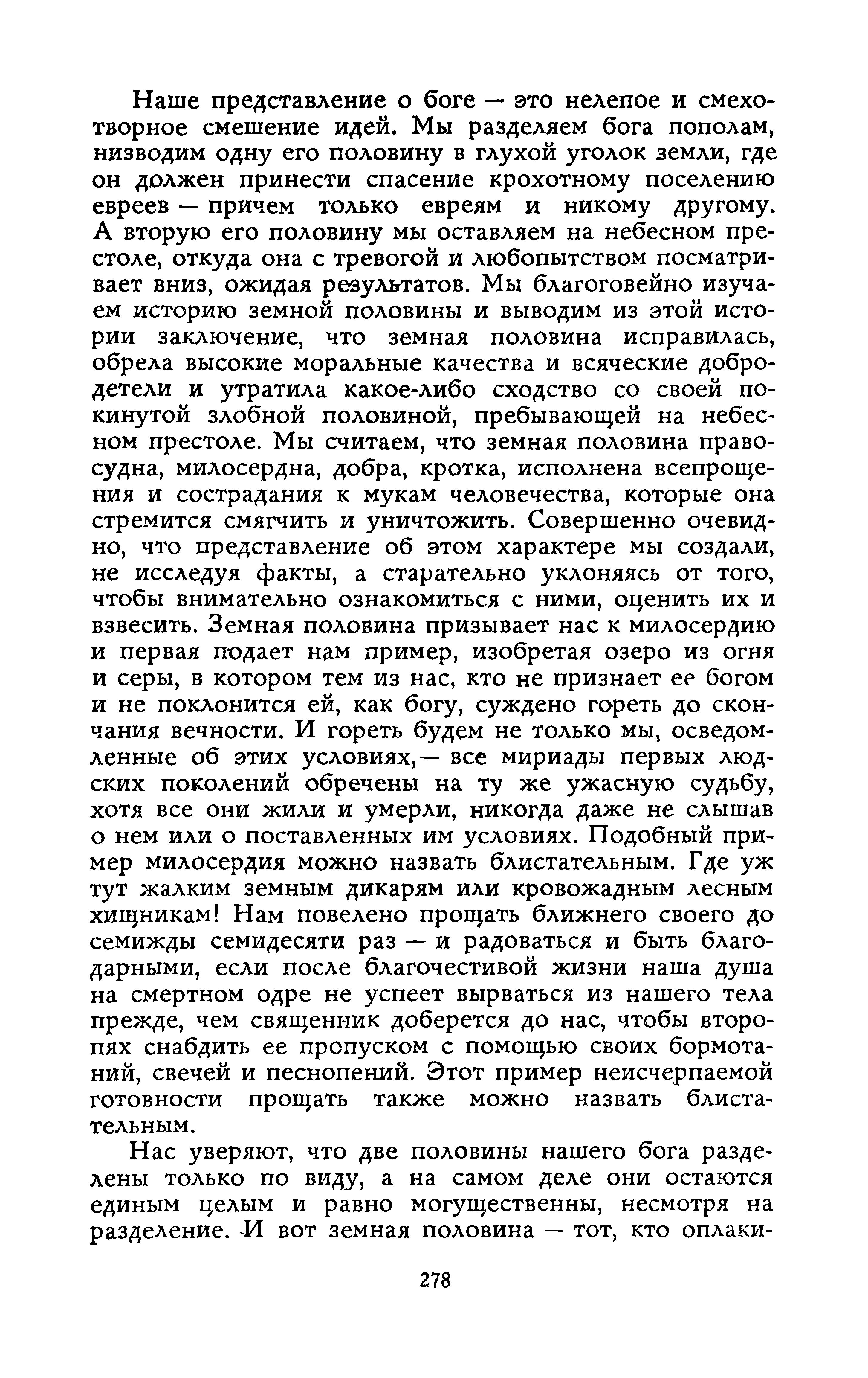 Наше представление о боге — это нелепое и смехотворное смешение идей. Мы разделяем бога пополам, низводим одну его половину в глухой уголок земли, где он должен принести спасение крохотному поселению евреев — причем только евреям и никому другому. А вторую его половину мы оставляем на небесном престоле, откуда она с тревогой и любопытством посматривает вниз, ожидая результатов. Мы благоговейно изучаем историю земной половины и выводим из этой истории заключение, что земная половина исправилась, обрела высокие моральные качества и всяческие добродетели и утратила какое-либо сходство со своей покинутой злобной половиной, пребывающей на небесном престоле. Мы считаем, что земная половина правосудна, милосердна, добра, кротка, исполнена всепрощения и сострадания к мукам человечества, которые она стремится смягчить и уничтожить. Совершенно очевидно, что представление об этом характере мы создали, не исследуя факты, а старательно уклоняясь от того, чтобы внимательно ознакомиться с ними, оценить их и взвесить. Земная половина призывает нас к милосердию и первая подает нам пример, изобретая озеро из огня и серы, в котором тем из нас, кто не признает ее богом и не поклонится ей, как богу, суждено гореть до скончания вечности. И гореть будем не только мы, осведомленные об этих условиях,— все мириады первых людских поколений обречены на ту же ужасную судьбу, хотя все они жили и умерли, никогда даже не слышав о нем или о поставленных им условиях. Подобный пример милосердия можно назвать блистательным. Где уж тут жалким земным дикарям или кровожадным лесным хищникам! Нам повелено прощать ближнего своего до семижды семидесяти раз — и радоваться и быть благодарными, если после благочестивой жизни наша душа на смертном одре не успеет вырваться из нашего тела прежде, чем священник доберется до нас, чтобы второпях снабдить ее пропуском с помощью своих бормотаний, свечей и песнопений. Этот пример неисчерпаемой готовности прощать также можно назвать блистательным.

Нас уверяют, что две половины нашего бога разделены только по виду, а на самом деле они остаются единым целым и равно могущественны, несмотря на разделение. И вот земная половина — тот, кто оплаки-

278